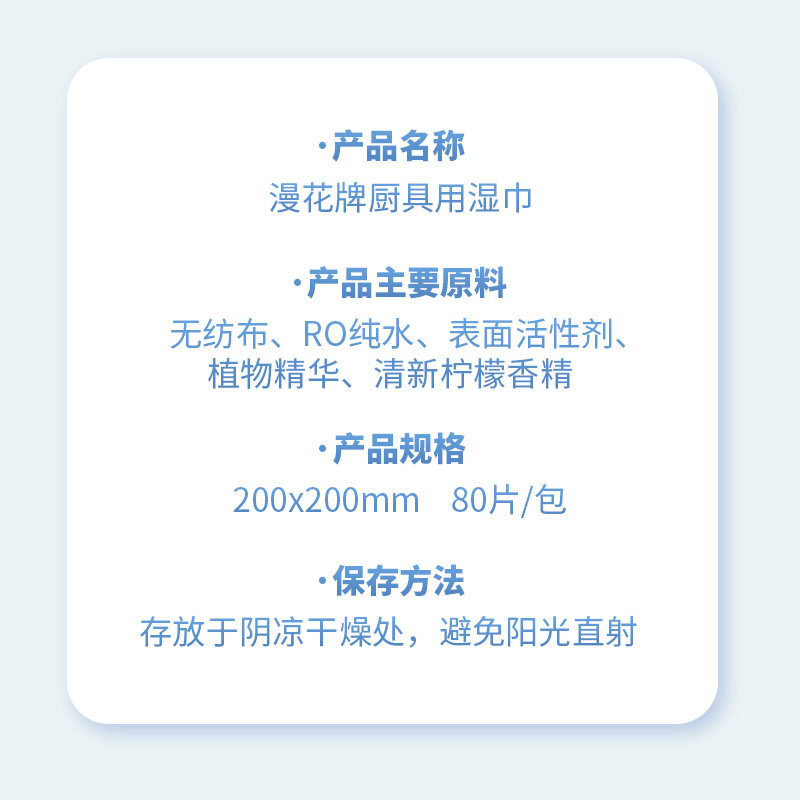 ·产品名称
漫花牌厨具用湿巾

·产品主要原料
无纺布、RO纯水、表面活性剂、植物精华、清新柠檬香精

·产品规格
200x200mm 80片/包

·保存方法
存放于阴凉干燥处，避免阳光直射